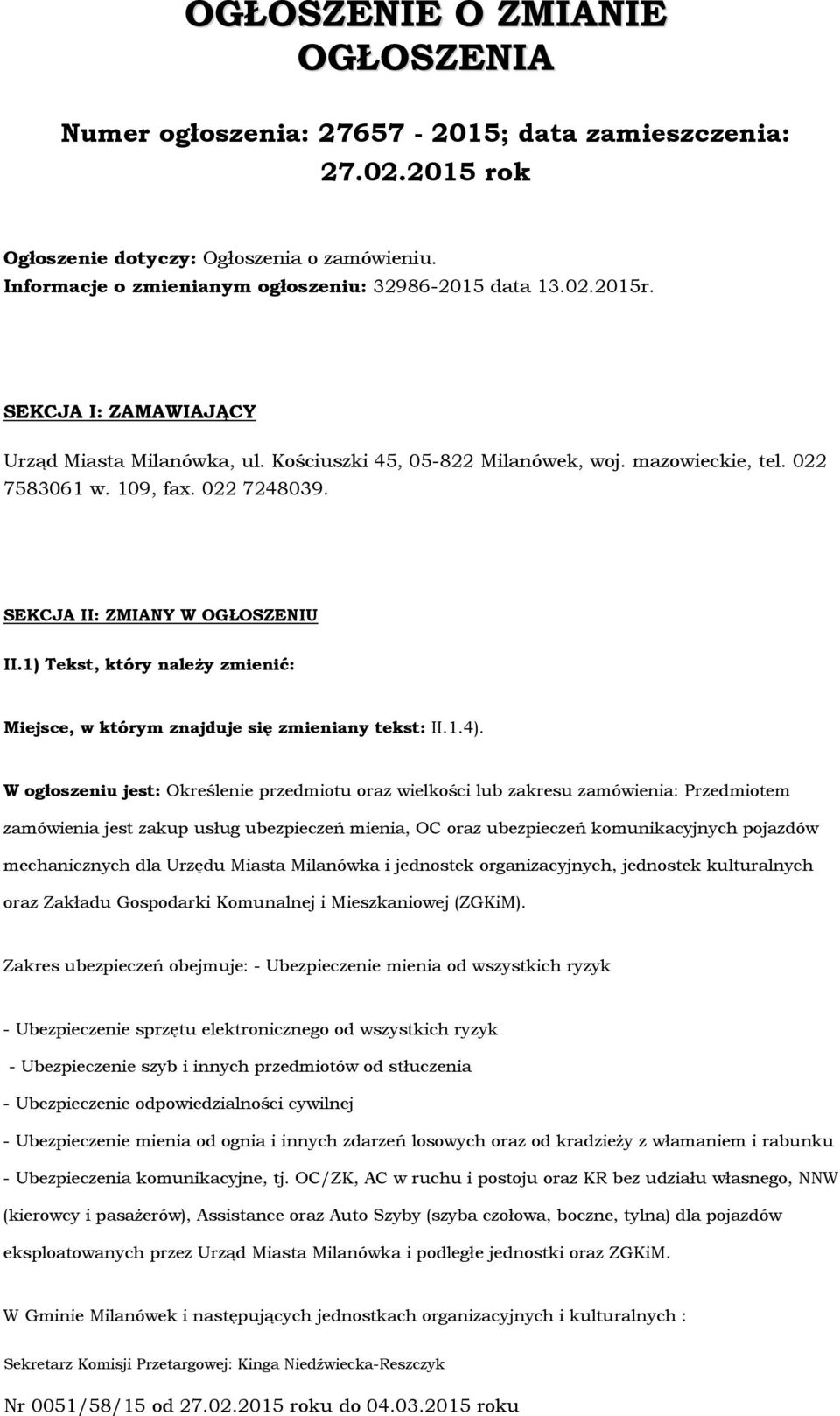 OGŁOSZENIE O ZMIANIE OGŁOSZENIA

Numer ogłoszenia: 27657 - 2015; data zamieszczenia: 27.02.2015 rok

Ogłoszenie dotyczy: Ogłoszenia o zamówieniu.
Informacje o zmienianym ogłoszeniu: 32986-2015 data 13.02.2015r.

SEKCJA I: ZAMAWIAJĄCY

Urząd Miasta Milanówka, ul. Kościuszki 45, 05-822 Milanówek, woj. mazowieckie, tel. 022 7583061 w. 109, fax. 022 7248039.

SEKCJA II: ZMIANY W OGŁOSZENIU

II.1) Tekst, który należy zmienić:

Miejsce, w którym znajduje się zmieniany tekst: II.1.4).

W ogłoszeniu jest: Określenie przedmiotu oraz wielkości lub zakresu zamówienia: Przedmiotem zamówienia jest zakup usług ubezpieczeń mienia, OC oraz ubezpieczeń komunikacyjnych pojazdów mechanicznych dla Urzędu Miasta Milanówka i jednostek organizacyjnych, jednostek kulturalnych oraz Zakładu Gospodarki Komunalnej i Mieszkaniowej (ZGKiM).

Zakres ubezpieczeń obejmuje: - Ubezpieczenie mienia od wszystkich ryzyk

- Ubezpieczenie sprzętu elektronicznego od wszystkich ryzyk

- Ubezpieczenie szyb i innych przedmiotów od stłuczenia

- Ubezpieczenie odpowiedzialności cywilnej

- Ubezpieczenie mienia od ognia i innych zdarzeń losowych oraz od kradzieży z włamaniem i rabunku

- Ubezpieczenia komunikacyjne, tj. OC/ZK, AC w ruchu i postoju oraz KR bez udziału własnego, NNW (kierowcy i pasażerów), Assistance oraz Auto Szyby (szyba czołowa, boczne, tylna) dla pojazdów eksploatowanych przez Urząd Miasta Milanówka i podległe jednostki oraz ZGKiM.

W Gminie Milanówek i następujących jednostkach organizacyjnych i kulturalnych :

Sekretarz Komisji Przetargowej: Kinga Niedźwiecka-Reszczyk

Nr 0051/58/15 od 27.02.2015 roku do 04.03.2015 roku